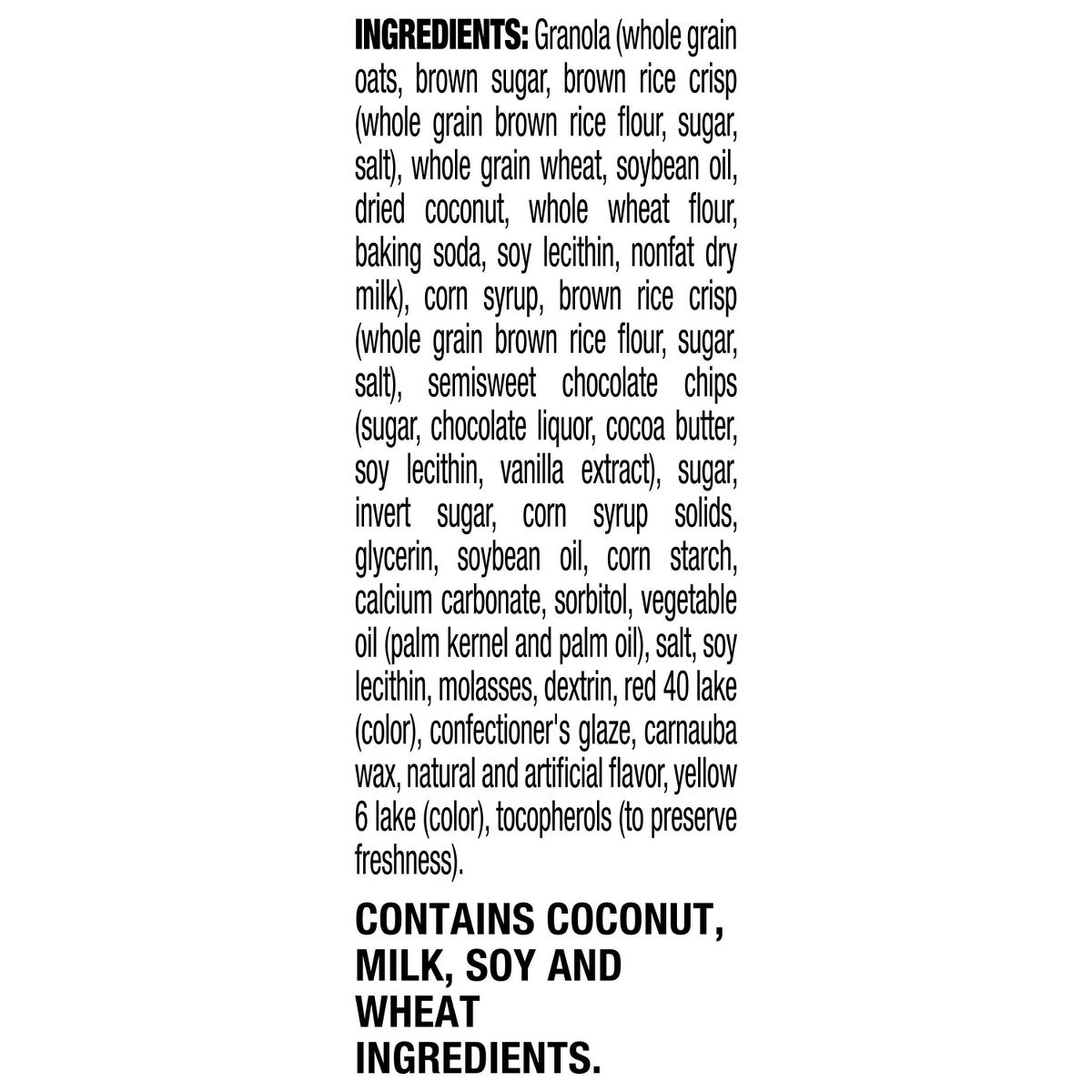 INGREDIENTS: Granola (whole grain oats, brown sugar, brown rice crisp (whole grain brown rice flour, sugar, salt), whole grain wheat, soybean oil, dried coconut, whole wheat flour, baking soda, soy lecithin, nonfat dry milk), corn syrup, brown rice crisp (whole grain brown rice flour, sugar, salt), semisweet chocolate chips (sugar, chocolate liquor, cocoa butter, soy lecithin, vanilla extract), sugar, invert sugar, corn syrup solids, glycerin, soybean oil, corn starch, calcium carbonate, sorbitol, vegetable oil (palm kernel and palm oil), salt, soy lecithin, molasses, dextrin, red 40 lake (color), confectioner's glaze, carnauba wax, natural and artificial flavor, yellow 6 lake (color), tocopherols (to preserve freshness).

CONTAINS COCONUT, MILK, SOY AND WHEAT INGREDIENTS.